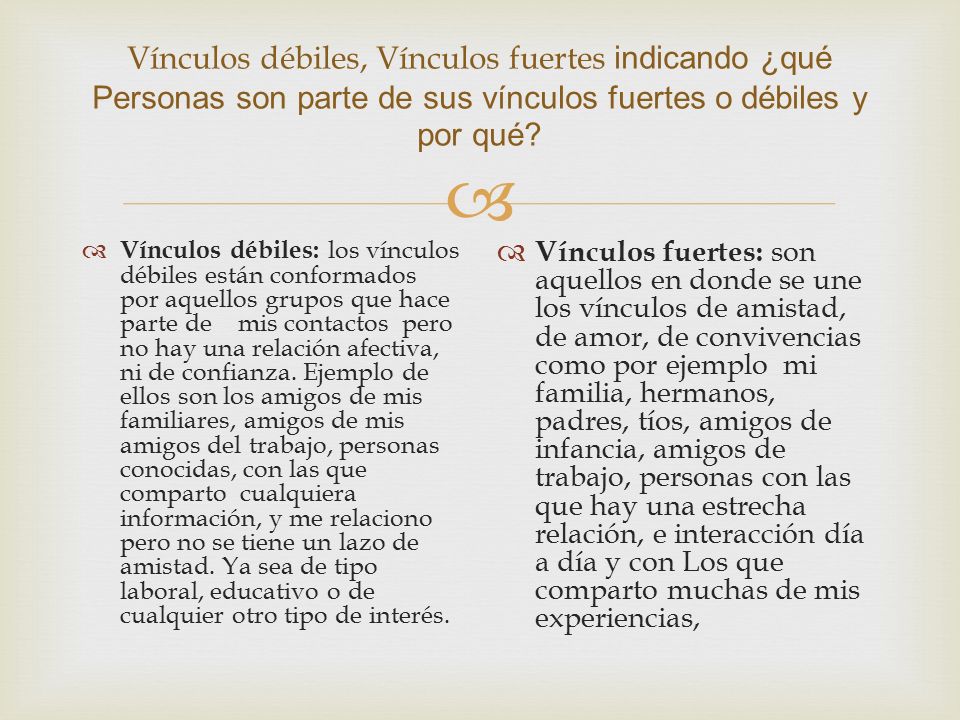 Vínculos débiles, Vínculos fuertes indicando ¿qué Personas son parte de sus vínculos fuertes o débiles y por qué?

Vínculos débiles: los vínculos débiles están conformados por aquellos grupos que hace parte de mis contactos pero no hay una relación afectiva, ni de confianza. Ejemplo de ellos son los amigos de mis familiares, amigos de mis amigos del trabajo, personas conocidas, con las que comparto cualquiera información, y me relaciono pero no se tiene un lazo de amistad. Ya sea de tipo laboral, educativo o de cualquier otro tipo de interés.

Vínculos fuertes: son aquellos en donde se une los vínculos de amistad, de amor, de convivencias como por ejemplo mi familia, hermanos, padres, tíos, amigos de infancia, amigos de trabajo, personas con las que hay una estrecha relación, e interacción día a día y con Los que comparto muchas de mis experiencias,